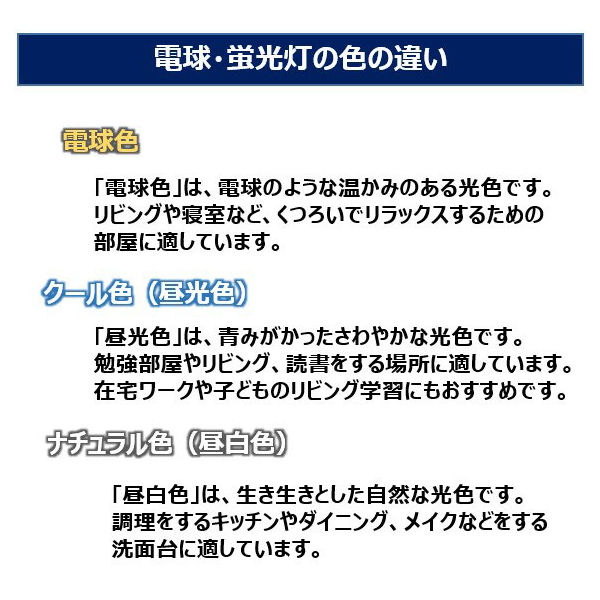 電球・蛍光灯の色の違い

電球色

「電球色」は、電球のような温かみのある光色です。リビングや寝室など、くつろいでリラックスするための部屋に適しています。

クール色（昼光色）

「昼光色」は、青みがかったさわやかな光色です。勉強部屋やリビング、読書をする場所に適しています。在宅ワークや子どものリビング学習にもおすすめです。

ナチュラル色（昼白色）

「昼白色」は、生き生きとした自然な光色です。調理をするキッチンやダイニング、メイクなどをする洗面台に適しています。